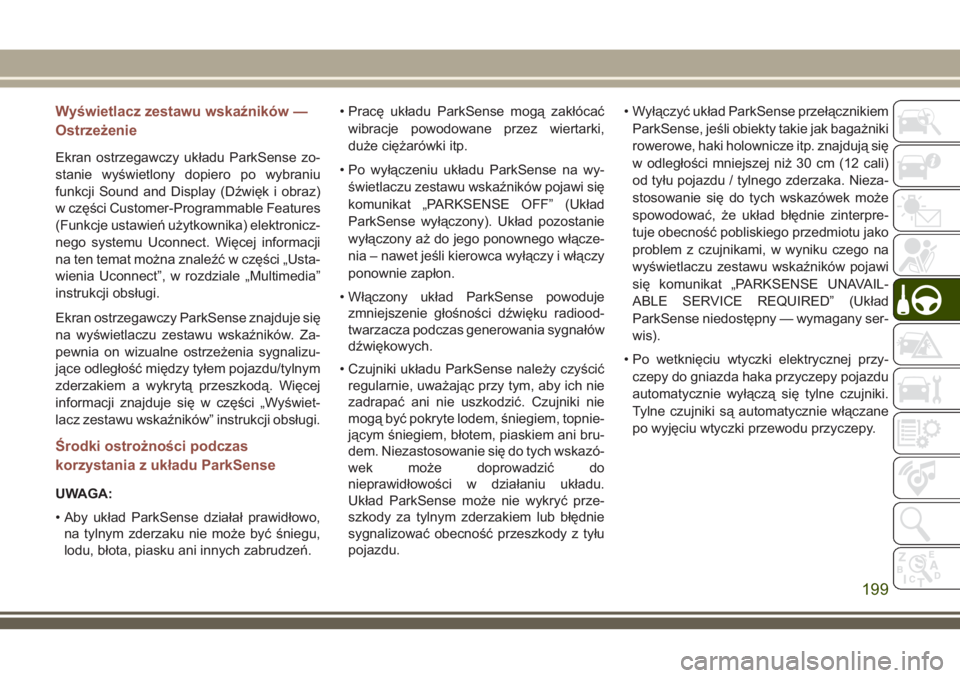 Wyświetlacz zestawu wskaźników — Ostrzeżenie

Ekran ostrzegawczy układu ParkSense zostanie wyświetlony dopiero po wybraniu funkcji Sound and Display (Dźwięk i obraz) w części Customer-Programmable Features (Funkcje ustawień użytkownika) elektronicznego systemu Uconnect. Więcej informacji na ten temat można znaleźć w części „Ustawienia Uconnect”, w rozdziale „Multimedia” instrukcji obsługi.

Ekran ostrzegawczy ParkSense znajduje się na wyświetlaczu zestawu wskaźników. Zapewnia on wizualne ostrzeżenia sygnalizujące odległość między tyłem pojazdu/tylnym zderzakiem a wykrytą przeszkodą. Więcej informacji znajduje się w części „Wyświetlacz zestawu wskaźników” instrukcji obsługi.

Środki ostrożności podczas korzystania z układu ParkSense

UWAGA:

• Aby układ ParkSense działał prawidłowo, na tylnym zderzaku nie może być śniegu, lodu, błota, piasku ani innych zabrudzeń.

• Pracę układu ParkSense mogą zakłócać wibracje powodowane przez wiertarki, duże ciężarówki itp.

• Po wyłączeniu układu ParkSense na wyświetlaczu zestawu wskaźników pojawi się komunikat „PARKSENSE OFF” (Układ ParkSense wyłączony). Układ pozostanie wyłączony aż do jego ponownego włączenia – nawet jeśli kierowca wyłączy i włączy ponownie zapłon.

• Włączony układ ParkSense powoduje zmniejszenie głośności dźwięku radioodtwarzacza podczas generowania sygnałów dźwiękowych.

• Czujniki układu ParkSense należy czyścić regularnie, uważając przy tym, aby ich nie zadrapać ani nie uszkodzić. Czujniki nie mogą być pokryte lodem, śniegiem, topniejącym śniegiem, błotem, piaskiem ani brudem. Niezastosowanie się do tych wskazówek może doprowadzić do nieprawidłowości w działaniu układu. Układ ParkSense może nie wykryć przeszkody za tylnym zderzakiem lub błędnie sygnalizować obecność przeszkody z tyłu pojazdu.

• Wyłączyć układ ParkSense przełącznikiem ParkSense, jeśli obiekty takie jak bagażniki rowerowe, haki holownicze itp. znajdują się w odległości mniejszej niż 30 cm (12 cali) od tyłu pojazdu / tylnego zderzaka. Niezastosowanie się do tych wskazówek może spowodować, że układ błędnie zinterpretuje obecność pobliskiego przedmiotu jako problem z czujnikami, w wyniku czego na wyświetlaczu zestawu wskaźników pojawi się komunikat „PARKSENSE UNAVAILABLE SERVICE REQUIRED” (Układ ParkSense niedostępny — wymagany serwis).

• Po wetknięciu wtyczki elektrycznej przyczepy do gniazda haka przyczepy pojazdu automatycznie wyłączą się tylne czujniki. Tylne czujniki są automatycznie włączane po wyjęciu wtyczki przewodu przyczepy.

199

carmanualsonline.info